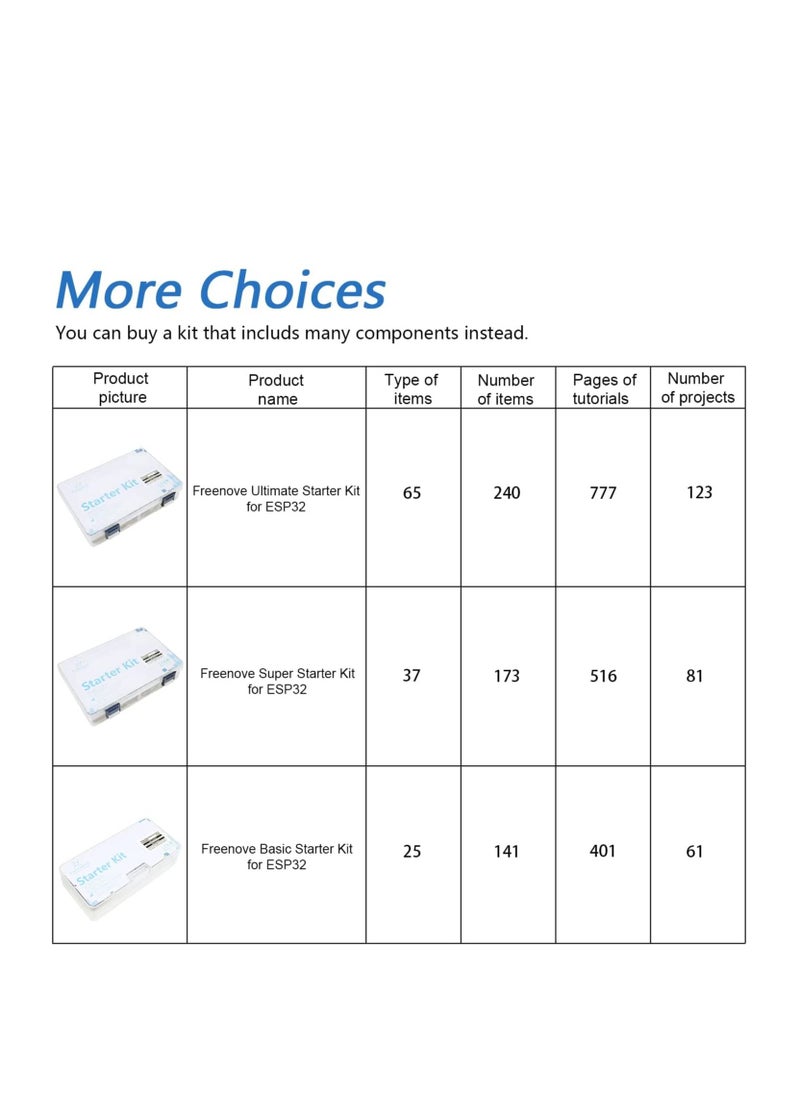 More Choices

You can buy a kit that includs many components instead.

| Product picture | Product name | Type of items | Number of items | Pages of tutorials | Number of projects |
|---|---|---|---|---|---|
| Starter Kit | Freenove Ultimate Starter Kit for ESP32 | 65 | 240 | 777 | 123 |
| Starter Kit | Freenove Super Starter Kit for ESP32 | 37 | 173 | 516 | 81 |
| Starter Kit | Freenove Basic Starter Kit for ESP32 | 25 | 141 | 401 | 61 |